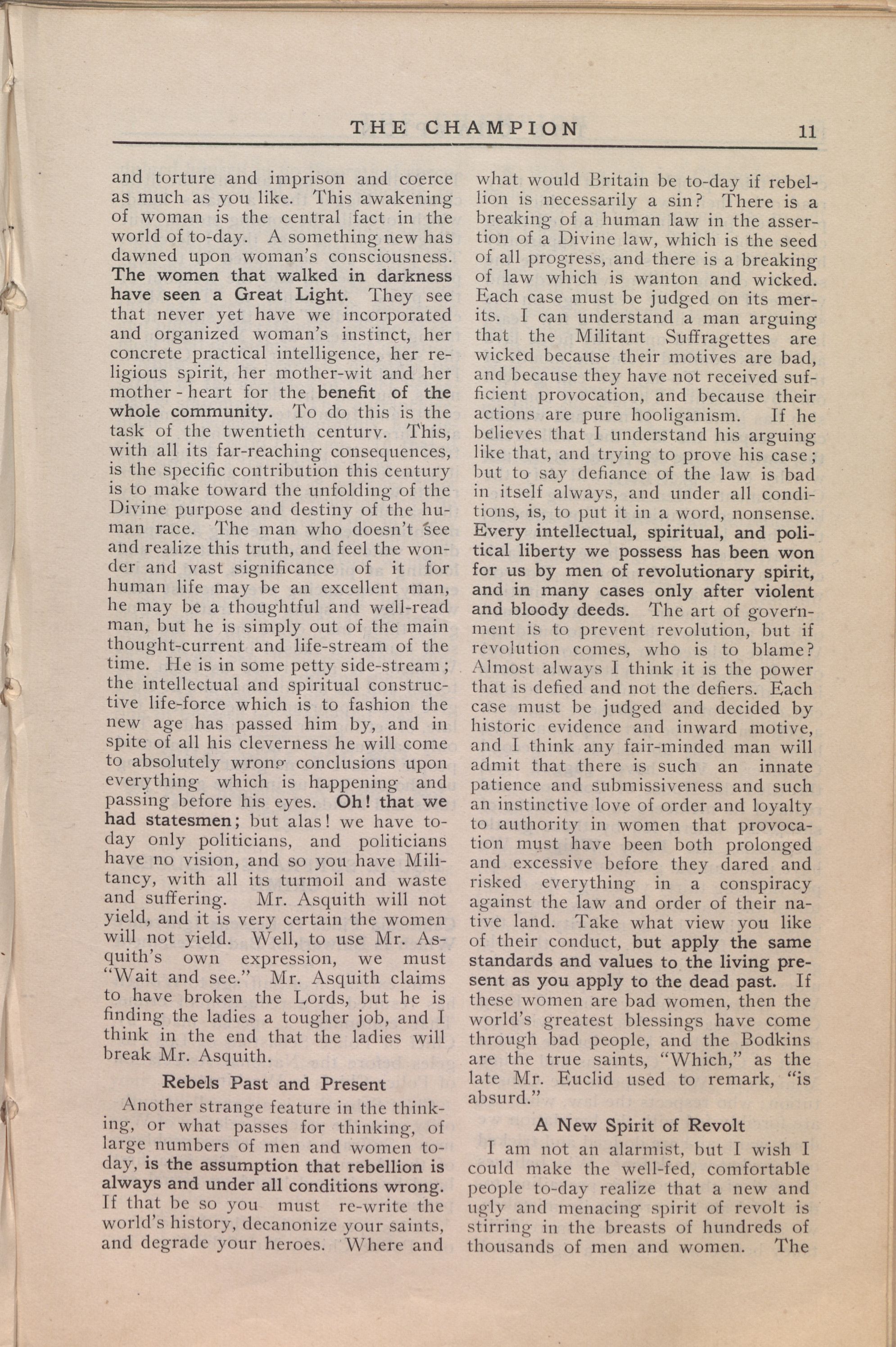 THE CHAMPION 11

and torture and imprison and coerce as much as you like. This awakening of woman is the central fact in the world of to-day. A something new has dawned upon woman's consciousness. The women that walked in darkness have seen a Great Light. They see that never yet have we incorporated and organized woman's instinct, her concrete practical intelligence, her religious spirit, her mother-wit and her mother-heart for the benefit of the whole community. To do this is the task of the twentieth century. This, with all its far-reaching consequences, is the specific contribution this century is to make toward the unfolding of the Divine purpose and destiny of the human race. The man who doesn't see and realize this truth, and feel the wonder and vast significance of it for human life may be an excellent man, he may be a thoughtful and well-read man, but he is simply out of the main thought-current and life-stream of the time. He is in some petty side-stream; the intellectual and spiritual constructive life-force which is to fashion the new age has passed him by, and in spite of all his cleverness he will come to absolutely wrong conclusions upon everything which is happening and passing before his eyes. Oh! that we had statesmen; but alas! we have to-day only politicians, and politicians have no vision, and so you have Militancy, with all its turmoil and waste and suffering. Mr. Asquith will not yield, and it is very certain the women will not yield. Well, to use Mr. Asquith's own expression, we must "Wait and see." Mr. Asquith claims to have broken the Lords, but he is finding the ladies a tougher job, and I think in the end that the ladies will break Mr. Asquith.

Rebels Past and Present

Another strange feature in the thinking, or what passes for thinking, of large numbers of men and women to-day, is the assumption that rebellion is always and under all conditions wrong. If that be so you must re-write the world's history, decanonize your saints, and degrade your heroes. Where and what would Britain be to-day if rebellion is necessarily a sin? There is a breaking of a human law in the assertion of a Divine law, which is the seed of all progress, and there is a breaking of law which is wanton and wicked. Each case must be judged on its merits. I can understand a man arguing that the Militant Suffragettes are wicked because their motives are bad, and because they have not received sufficient provocation, and because their actions are pure hooliganism. If he believes that I understand his arguing like that, and trying to prove his case; but to say defiance of the law is bad in itself always, and under all conditions, is, to put it in a word, nonsense. Every intellectual, spiritual, and political liberty we possess has been won for us by men of revolutionary spirit, and in many cases only after violent and bloody deeds. The art of government is to prevent revolution, but if revolution comes, who is to blame? Almost always I think it is the power that is defied and not the defiers. Each case must be judged and decided by historic evidence and inward motive, and I think any fair-minded man will admit that there is such an innate patience and submissiveness and such an instinctive love of order and loyalty to authority in women that provocation must have been both prolonged and excessive before they dared and risked everything in a conspiracy against the law and order of their native land. Take what view you like of their conduct, but apply the same standards and values to the living present as you apply to the dead past. If these women are bad women, then the world's greatest blessings have come through bad people, and the Bodkins are the true saints, "Which," as the late Mr. Euclid used to remark, "is absurd."

A New Spirit of Revolt

I am not an alarmist, but I wish I could make the well-fed, comfortable people to-day realize that a new and ugly and menacing spirit of revolt is stirring in the breasts of hundreds of thousands of men and women. The